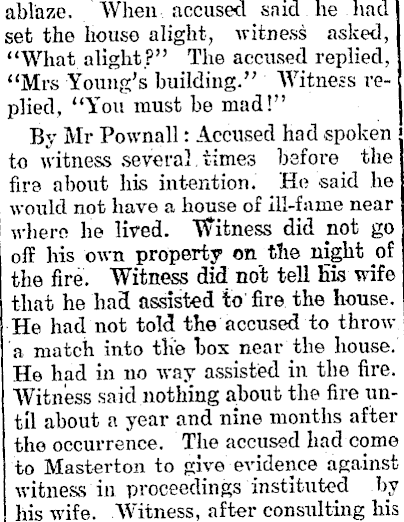 ablaze. When accused said he had set the house alight, witness asked, "What alight?" The accused replied, "Mrs Young's building." Witness replied, "You must be mad!"

By Mr Pownall: Accused had spoken to witness several times before the fire about his intention. He said he would not have a house of ill-fame near where he lived. Witness did not go off his own property on the night of the fire. Witness did not tell his wife that he had assisted to fire the house. He had not told the accused to throw a match into the box near the house. He had in no way assisted in the fire. Witness said nothing about the fire until about a year and nine months after the occurrence. The accused had come to Masterton to give evidence against witness in proceedings instituted by his wife. Witness, after consulting his